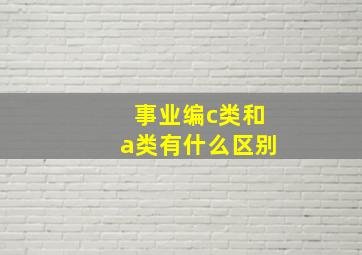 事业编c类和a类有什么区别